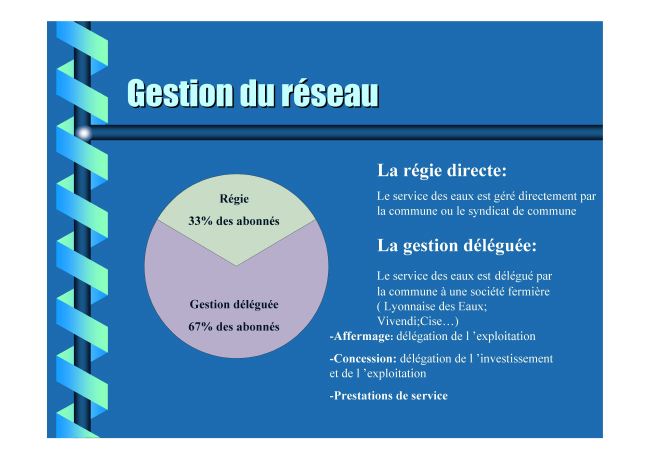 Gestion du réseau

Régie

33% des abonnés

Gestion déléguée

67% des abonnés

La régie directe:

Le service des eaux est géré directement par la commune ou le syndicat de commune

La gestion déléguée:

Le service des eaux est délégué par la commune à une société fermière ( Lyonnaise des Eaux; Vivendi;Cise…)

-Affermage: délégation de l 'exploitation

-Concession: délégation de l 'investissement et de l 'exploitation

-Prestations de service